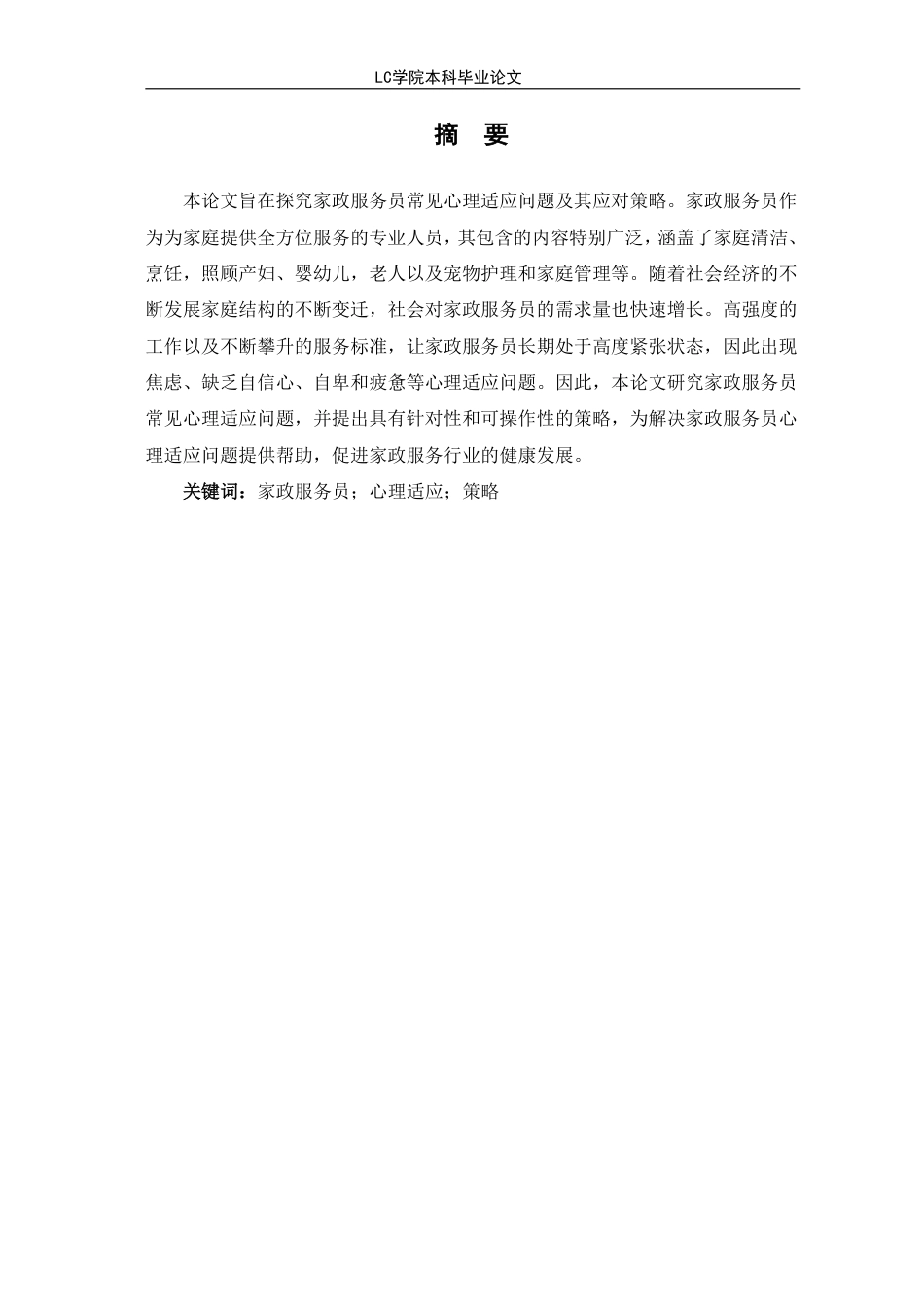 LC学院本科毕业论文

摘　要

本论文旨在探究家政服务员常见心理适应问题及其应对策略。家政服务员作为为家庭提供全方位服务的专业人员，其包含的内容特别广泛，涵盖了家庭清洁、烹饪，照顾产妇、婴幼儿，老人以及宠物护理和家庭管理等。随着社会经济的不断发展家庭结构的不断变迁，社会对家政服务员的需求量也快速增长。高强度的工作以及不断攀升的服务标准，让家政服务员长期处于高度紧张状态，因此出现焦虑、缺乏自信心、自卑和疲惫等心理适应问题。因此，本论文研究家政服务员常见心理适应问题，并提出具有针对性和可操作性的策略，为解决家政服务员心理适应问题提供帮助，促进家政服务行业的健康发展。

关键词：家政服务员；心理适应；策略